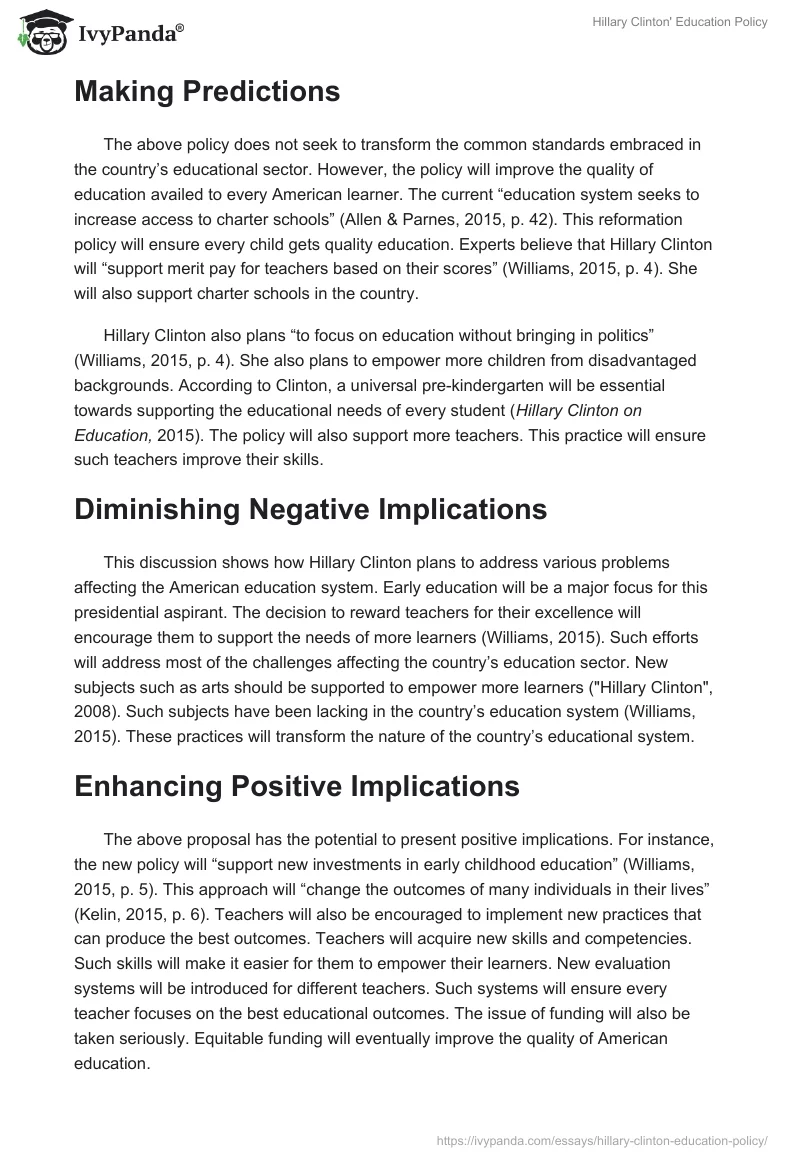 IvyPanda®

Hillary Clinton' Education Policy

Making Predictions

The above policy does not seek to transform the common standards embraced in the country’s educational sector. However, the policy will improve the quality of education availed to every American learner. The current “education system seeks to increase access to charter schools” (Allen & Parnes, 2015, p. 42). This reformation policy will ensure every child gets quality education. Experts believe that Hillary Clinton will “support merit pay for teachers based on their scores” (Williams, 2015, p. 4). She will also support charter schools in the country.

Hillary Clinton also plans “to focus on education without bringing in politics” (Williams, 2015, p. 4). She also plans to empower more children from disadvantaged backgrounds. According to Clinton, a universal pre-kindergarten will be essential towards supporting the educational needs of every student (Hillary Clinton on Education, 2015). The policy will also support more teachers. This practice will ensure such teachers improve their skills.

Diminishing Negative Implications

This discussion shows how Hillary Clinton plans to address various problems affecting the American education system. Early education will be a major focus for this presidential aspirant. The decision to reward teachers for their excellence will encourage them to support the needs of more learners (Williams, 2015). Such efforts will address most of the challenges affecting the country’s education sector. New subjects such as arts should be supported to empower more learners ("Hillary Clinton", 2008). Such subjects have been lacking in the country’s education system (Williams, 2015). These practices will transform the nature of the country’s educational system.

Enhancing Positive Implications

The above proposal has the potential to present positive implications. For instance, the new policy will “support new investments in early childhood education” (Williams, 2015, p. 5). This approach will “change the outcomes of many individuals in their lives” (Kelin, 2015, p. 6). Teachers will also be encouraged to implement new practices that can produce the best outcomes. Teachers will acquire new skills and competencies. Such skills will make it easier for them to empower their learners. New evaluation systems will be introduced for different teachers. Such systems will ensure every teacher focuses on the best educational outcomes. The issue of funding will also be taken seriously. Equitable funding will eventually improve the quality of American education.

https://ivypanda.com/essays/hillary-clinton-education-policy/